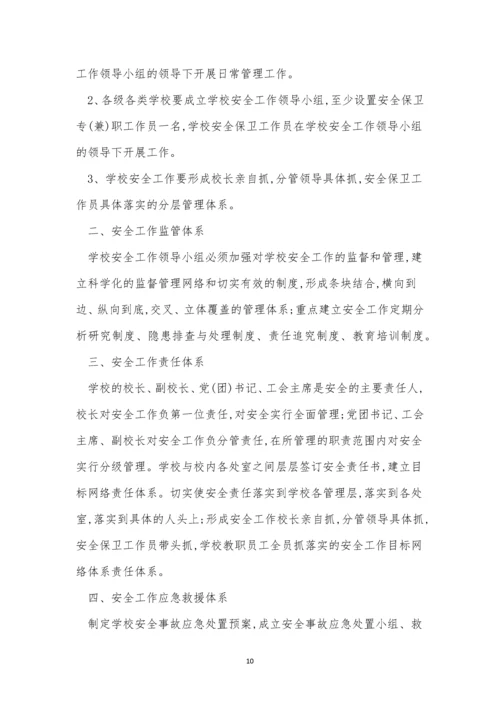 工作领导小组的领导下开展日常管理工作。

2、各级各类学校要成立学校安全工作领导小组，至少设置安全保卫专(兼)职工作员一名，学校安全保卫工作员在学校安全工作领导小组的领导下开展工作。

3、学校安全工作要形成校长亲自抓，分管领导具体抓，安全保卫工作员具体落实的分层管理体系。

二、安全工作监管体系

学校安全工作领导小组必须加强对学校安全工作的监督和管理，建立科学化的监督管理网络和切实有效的制度，形成条块结合，横向到边、纵向到底，交叉、立体覆盖的管理体系；重点建立安全工作定期分析研究制度、隐患排查与处理制度、责任追究制度、教育培训制度。

三、安全工作责任体系

学校的校长、副校长、党(团)书记、工会主席是安全的主要责任人，校长对安全工作负第一位责任，对安全实行全面管理；党团书记、工会主席、副校长对安全工作负分管责任，在所管理的职责范围内对安全实行分级管理。学校与校内各处室之间层层签订安全责任书，建立目标网络责任体系。切实使安全责任落实到学校各管理层，落实到各处室，落实到具体的人头上；形成安全工作校长亲自抓，分管领导具体抓，安全保卫工作员带头抓，学校教职员工全员抓落实的安全工作目标网络体系责任体系。

四、安全工作应急救援体系

制定学校安全事故应急处置预案，成立安全事故应急处置小组、救

10